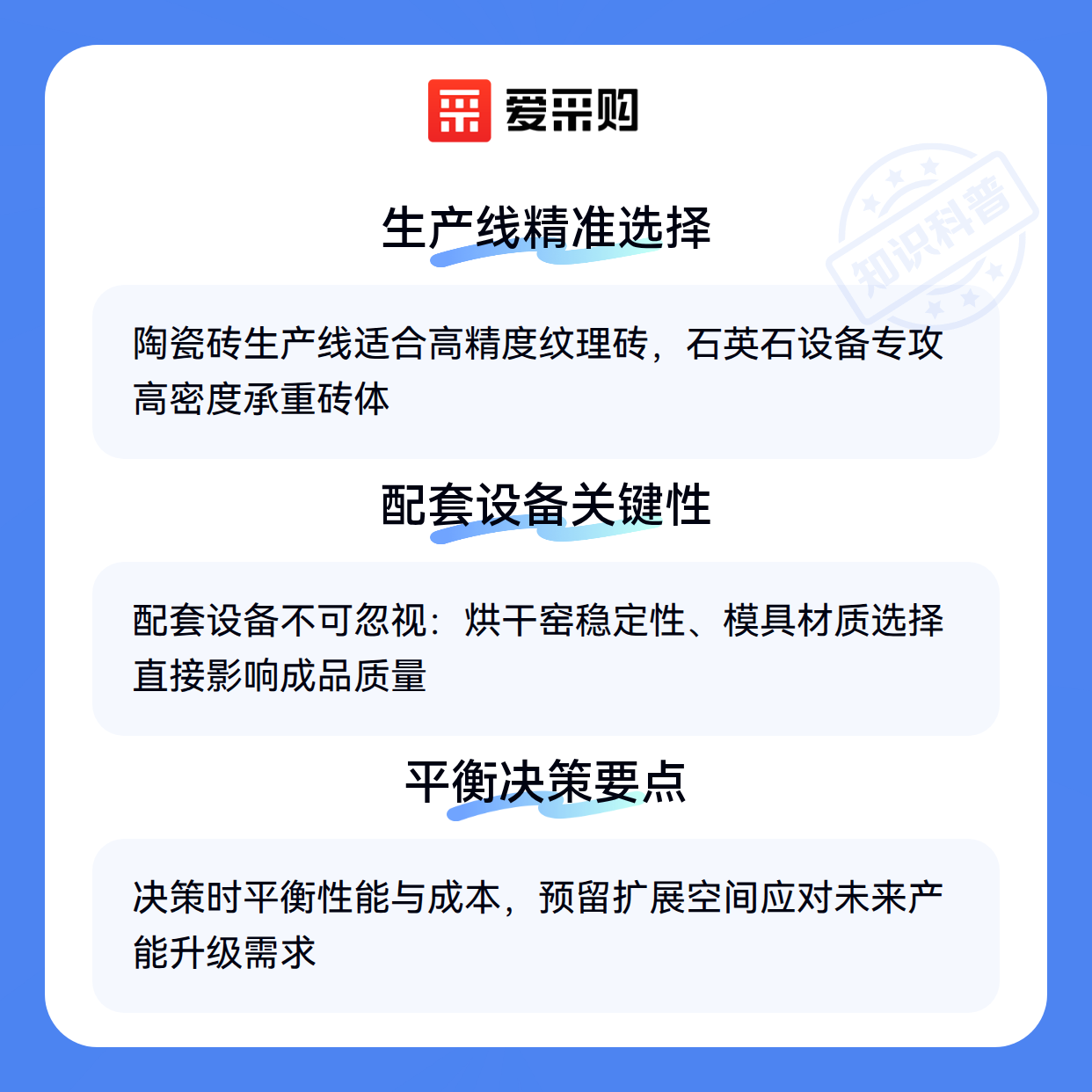 爱采购

生产线精准选择

陶瓷砖生产线适合高精度纹理砖，石英石设备专攻高密度承重砖体

配套设备关键性

配套设备不可忽视：烘干窑稳定性、模具材质选择直接影响成品质量

平衡决策要点

决策时平衡性能与成本，预留扩展空间应对未来产能升级需求

知识科普